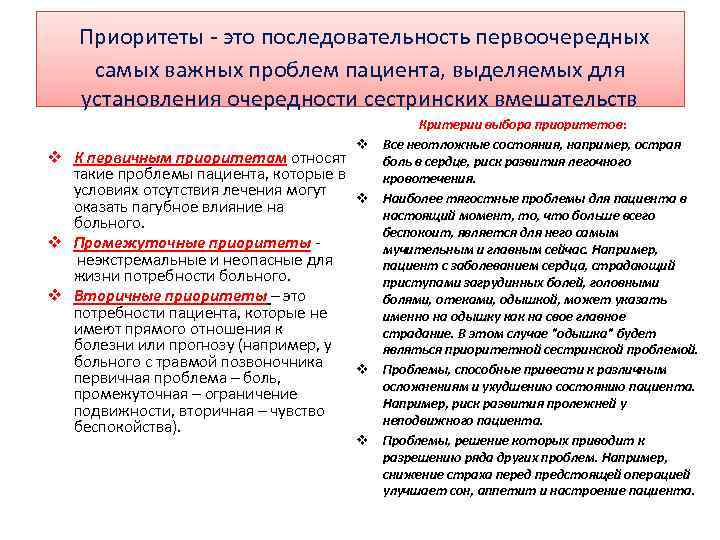 Приоритеты - это последовательность первоочередных самых важных проблем пациента, выделяемых для установления очередности сестринских вмешательств

❖ К первичным приоритетам относят такие проблемы пациента, которые в условиях отсутствия лечения могут оказать пагубное влияние на больного.

❖ Промежуточные приоритеты - неэкстремальные и неопасные для жизни потребности больного.

❖ Вторичные приоритеты – это потребности пациента, которые не имеют прямого отношения к болезни или прогнозу (например, у больного с травмой позвоночника первичная проблема – боль, промежуточная – ограничение подвижности, вторичная – чувство беспокойства).

Критерии выбора приоритетов:

❖ Все неотложные состояния, например, острая боль в сердце, риск развития легочного кровотечения.

❖ Наиболее тягостные проблемы для пациента в настоящий момент, то, что больше всего беспокоит, является для него самым мучительным и главным сейчас. Например, пациент с заболеванием сердца, страдающий приступами загрудинных болей, головными болями, отеками, одышкой, может указать именно на одышку как на свое главное страдание. В этом случае "одышка" будет являться приоритетной сестринской проблемой.

❖ Проблемы, способные привести к различным осложнениям и ухудшению состоянию пациента. Например, риск развития пролежней у неподвижного пациента.

❖ Проблемы, решение которых приводит к разрешению ряда других проблем. Например, снижение страха перед предстоящей операцией улучшает сон, аппетит и настроение пациента.